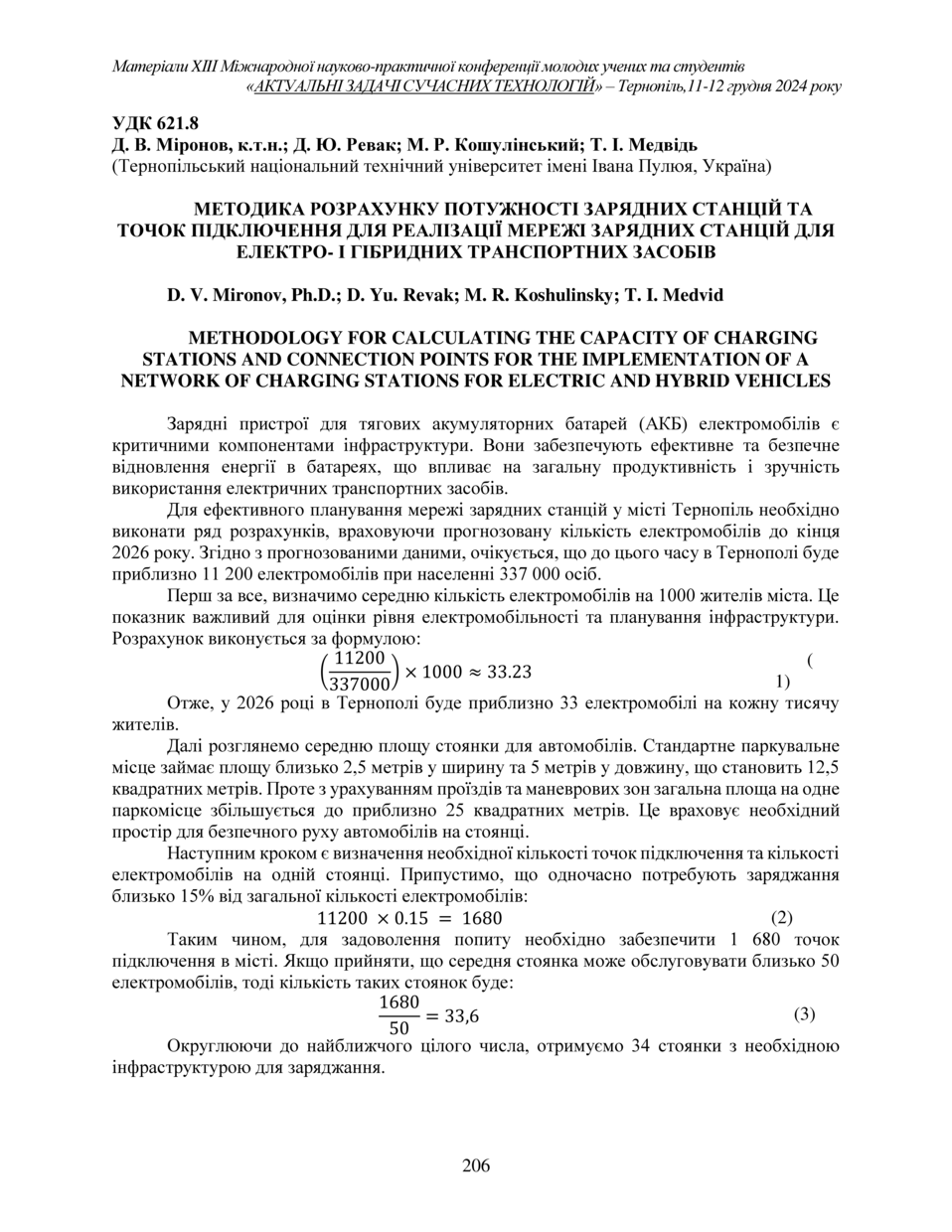 Матеріали XIII Міжнародної науково-практичної конференції молодих учених та студентів «АКТУАЛЬНІ ЗАДАЧІ СУЧАСНИХ ТЕХНОЛОГІЙ» – Тернопіль,11-12 грудня 2024 року

УДК 621.8
Д. В. Міронов, к.т.н.; Д. Ю. Ревак; М. Р. Кошулінський; Т. І. Медвідь
(Тернопільський національний технічний університет імені Івана Пулюя, Україна)

МЕТОДИКА РОЗРАХУНКУ ПОТУЖНОСТІ ЗАРЯДНИХ СТАНЦІЙ ТА ТОЧОК ПІДКЛЮЧЕННЯ ДЛЯ РЕАЛІЗАЦІЇ МЕРЕЖІ ЗАРЯДНИХ СТАНЦІЙ ДЛЯ ЕЛЕКТРО- І ГІБРИДНИХ ТРАНСПОРТНИХ ЗАСОБІВ

D. V. Mironov, Ph.D.; D. Yu. Revak; M. R. Koshulinsky; T. I. Medvid

METHODOLOGY FOR CALCULATING THE CAPACITY OF CHARGING STATIONS AND CONNECTION POINTS FOR THE IMPLEMENTATION OF A NETWORK OF CHARGING STATIONS FOR ELECTRIC AND HYBRID VEHICLES

Зарядні пристрої для тягових акумуляторних батарей (АКБ) електромобілів є критичними компонентами інфраструктури. Вони забезпечують ефективне та безпечне відновлення енергії в батареях, що впливає на загальну продуктивність і зручність використання електричних транспортних засобів.

Для ефективного планування мережі зарядних станцій у місті Тернопіль необхідно виконати ряд розрахунків, враховуючи прогнозовану кількість електромобілів до кінця 2026 року. Згідно з прогнозованими даними, очікується, що до цього часу в Тернополі буде приблизно 11 200 електромобілів при населенні 337 000 осіб.

Перш за все, визначимо середню кількість електромобілів на 1000 жителів міста. Це показник важливий для оцінки рівня електромобільності та планування інфраструктури. Розрахунок виконується за формулою:

$\left(\frac{11200}{337000}\right) \times 1000 \approx 33.23$ (1)

Отже, у 2026 році в Тернополі буде приблизно 33 електромобілі на кожну тисячу жителів.

Далі розглянемо середню площу стоянки для автомобілів. Стандартне паркувальне місце займає площу близько 2,5 метрів у ширину та 5 метрів у довжину, що становить 12,5 квадратних метрів. Проте з урахуванням проїздів та маневрових зон загальна площа на одне паркомісце збільшується до приблизно 25 квадратних метрів. Це враховує необхідний простір для безпечного руху автомобілів на стоянці.

Наступним кроком є визначення необхідної кількості точок підключення та кількості електромобілів на одній стоянці. Припустимо, що одночасно потребують заряджання близько 15% від загальної кількості електромобілів:

$11200 \times 0.15 = 1680$ (2)

Таким чином, для задоволення попиту необхідно забезпечити 1 680 точок підключення в місті. Якщо прийняти, що середня стоянка може обслуговувати близько 50 електромобілів, тоді кількість таких стоянок буде:

$\frac{1680}{50} = 33,6$ (3)

Округлюючи до найближчого цілого числа, отримуємо 34 стоянки з необхідною інфраструктурою для заряджання.

206